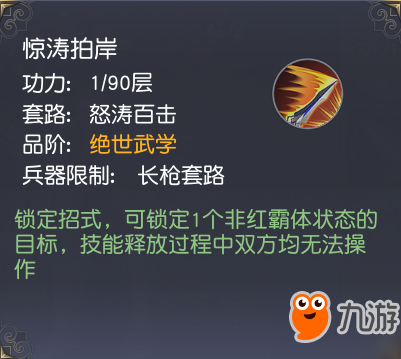 惊涛拍岸

功力: 1/90层

套路: 怒涛百击

品阶: 绝世武学

兵器限制: 长枪套路

锁定招式，可锁定1个非红霸体状态的目标，技能释放过程中双方均无法操作

九游